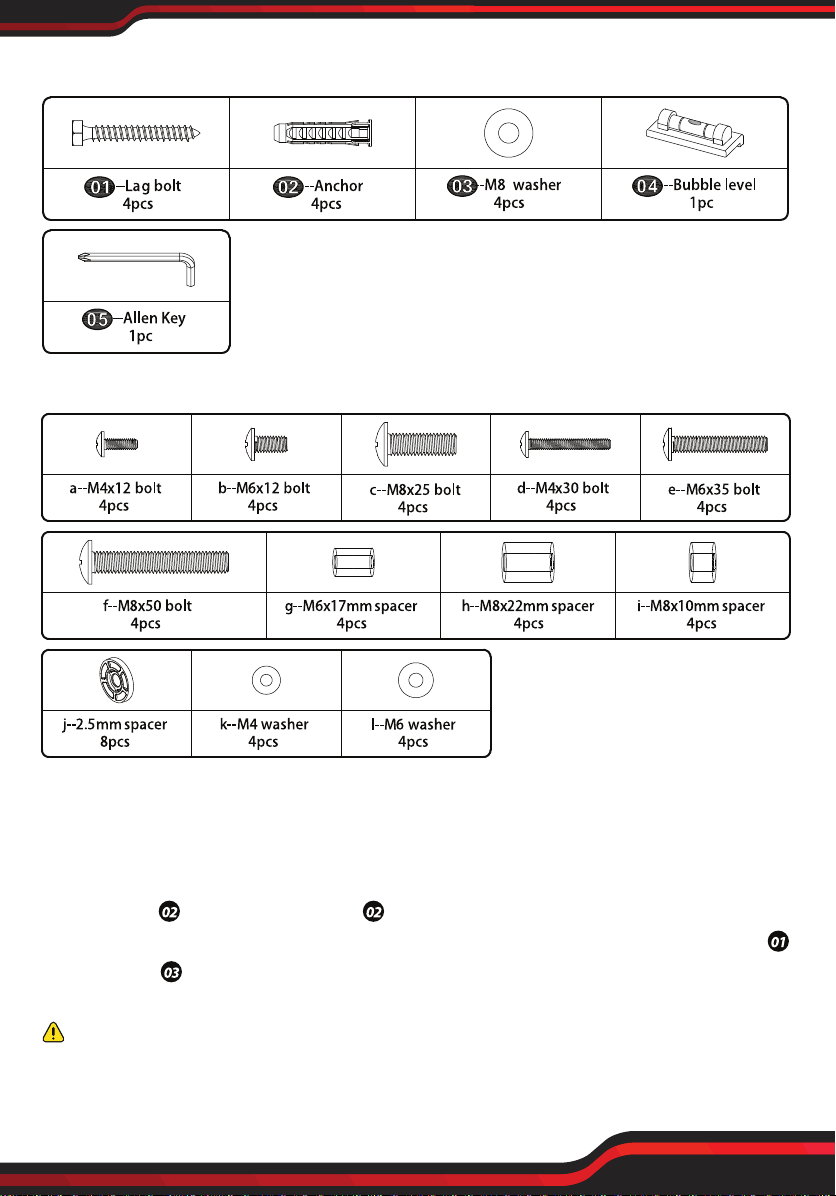 | 01--Lag bolt 4pcs | 02--Anchor 4pcs | 03--M8 washer 4pcs | 04--Bubble level 1pc |
|---|---|---|---|

| 05--Allen Key 1pc |
|---|

| a--M4x12 bolt 4pcs | b--M6x12 bolt 4pcs | c--M8x25 bolt 4pcs | d--M4x30 bolt 4pcs | e--M6x35 bolt 4pcs |
|---|---|---|---|---|

| f--M8x50 bolt 4pcs | g--M6x17mm spacer 4pcs | h--M8x22mm spacer 4pcs | i--M8x10mm spacer 4pcs |
|---|---|---|---|

| j--2.5mm spacer 8pcs | k--M4 washer 4pcs | l--M6 washer 4pcs |
|---|---|---|

02 02

01

03